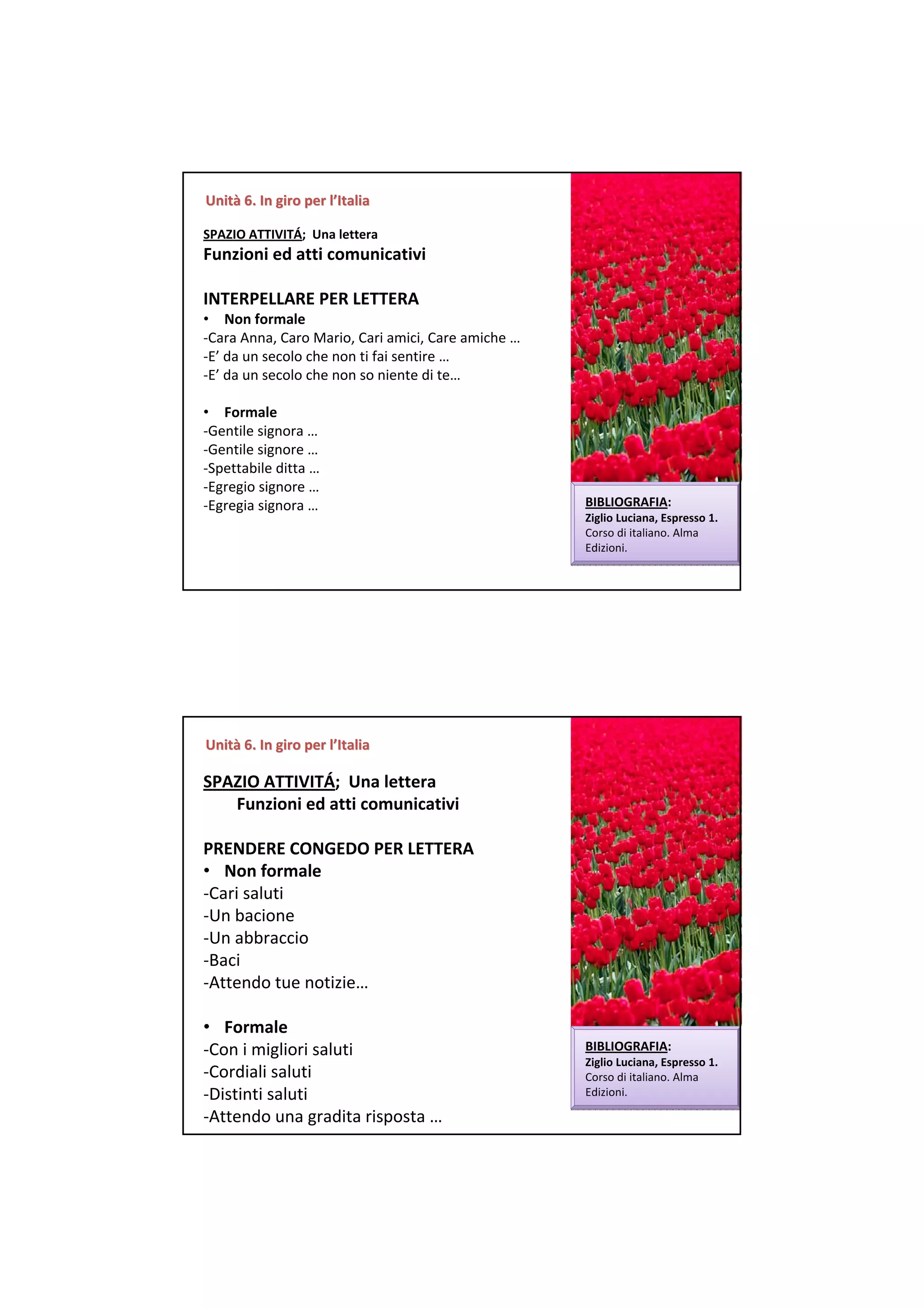 Unità 6. In giro per l'Italia

SPAZIO ATTIVITÁ; Una lettera
Funzioni ed atti comunicativi

INTERPELLARE PER LETTERA
• Non formale
-Cara Anna, Caro Mario, Cari amici, Care amiche …
-E' da un secolo che non ti fai sentire …
-E' da un secolo che non so niente di te…

• Formale
-Gentile signora …
-Gentile signore …
-Spettabile ditta …
-Egregio signore …
-Egregia signora …

BIBLIOGRAFIA:
Ziglio Luciana, Espresso 1. Corso di italiano. Alma Edizioni.

Unità 6. In giro per l'Italia

SPAZIO ATTIVITÁ; Una lettera
Funzioni ed atti comunicativi

PRENDERE CONGEDO PER LETTERA
• Non formale
-Cari saluti
-Un bacione
-Un abbraccio
-Baci
-Attendo tue notizie…

• Formale
-Con i migliori saluti
-Cordiali saluti
-Distinti saluti
-Attendo una gradita risposta …

BIBLIOGRAFIA:
Ziglio Luciana, Espresso 1. Corso di italiano. Alma Edizioni.